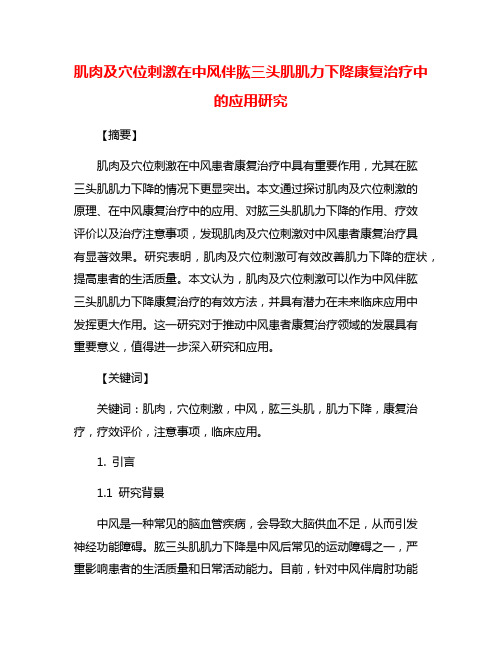 肌肉及穴位刺激在中风伴肱三头肌肌力下降康复治疗中的应用研究

【摘要】

肌肉及穴位刺激在中风患者康复治疗中具有重要作用，尤其在肱三头肌肌力下降的情况下更显突出。本文通过探讨肌肉及穴位刺激的原理、在中风康复治疗中的应用、对肱三头肌肌力下降的作用、疗效评价以及治疗注意事项，发现肌肉及穴位刺激对中风患者康复治疗具有显著效果。研究表明，肌肉及穴位刺激可有效改善肌力下降的症状，提高患者的生活质量。本文认为，肌肉及穴位刺激可以作为中风伴肱三头肌肌力下降康复治疗的有效方法，并具有潜力在未来临床应用中发挥更大作用。这一研究对于推动中风患者康复治疗领域的发展具有重要意义，值得进一步深入研究和应用。

【关键词】

关键词：肌肉，穴位刺激，中风，肱三头肌，肌力下降，康复治疗，疗效评价，注意事项，临床应用。

1. 引言

1.1 研究背景

中风是一种常见的脑血管疾病，会导致大脑供血不足，从而引发神经功能障碍。肱三头肌肌力下降是中风后常见的运动障碍之一，严重影响患者的生活质量和日常活动能力。目前，针对中风伴肩肘功能